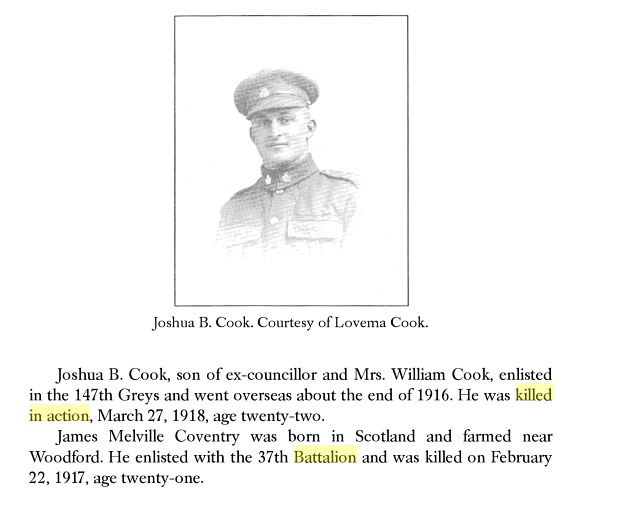 Joshua B. Cook. Courtesy of Lovema Cook.

Joshua B. Cook, son of ex-councillor and Mrs. William Cook, enlisted in the 147th Greys and went overseas about the end of 1916. He was killed in action, March 27, 1918, age twenty-two.

James Melville Coventry was born in Scotland and farmed near Woodford. He enlisted with the 37th Battalion and was killed on February 22, 1917, age twenty-one.